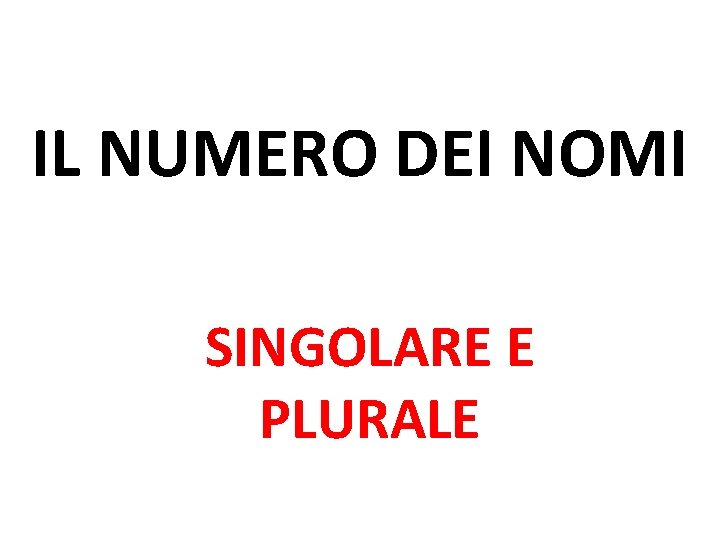 IL NUMERO DEI NOMI

SINGOLARE E PLURALE